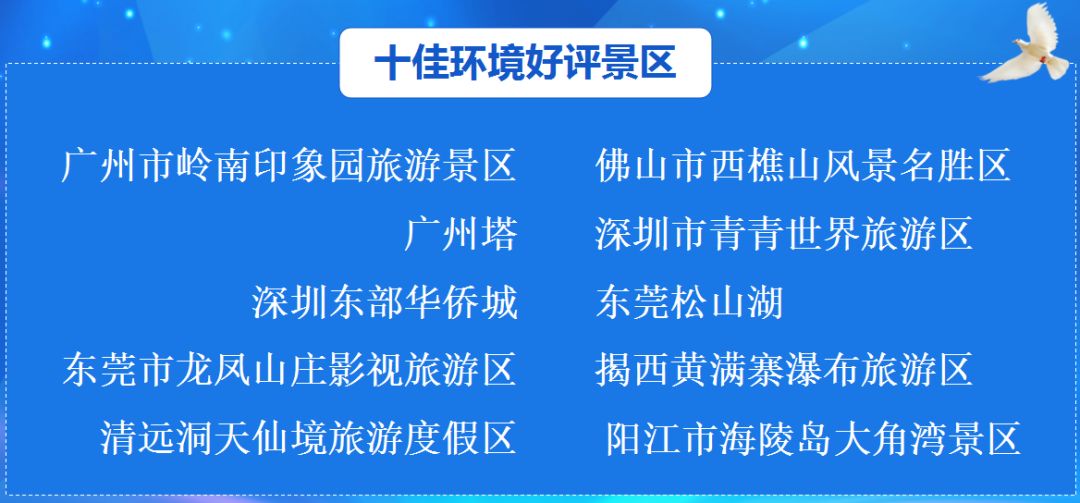 十佳环境好评景区

广州市岭南印象园旅游景区

广州塔

深圳东部华侨城

东莞市龙凤山庄影视旅游区

清远洞天仙境旅游度假区

佛山市西樵山风景名胜区

深圳市青青世界旅游区

东莞松山湖

揭西黄满寨瀑布旅游区

阳江市海陵岛大角湾景区